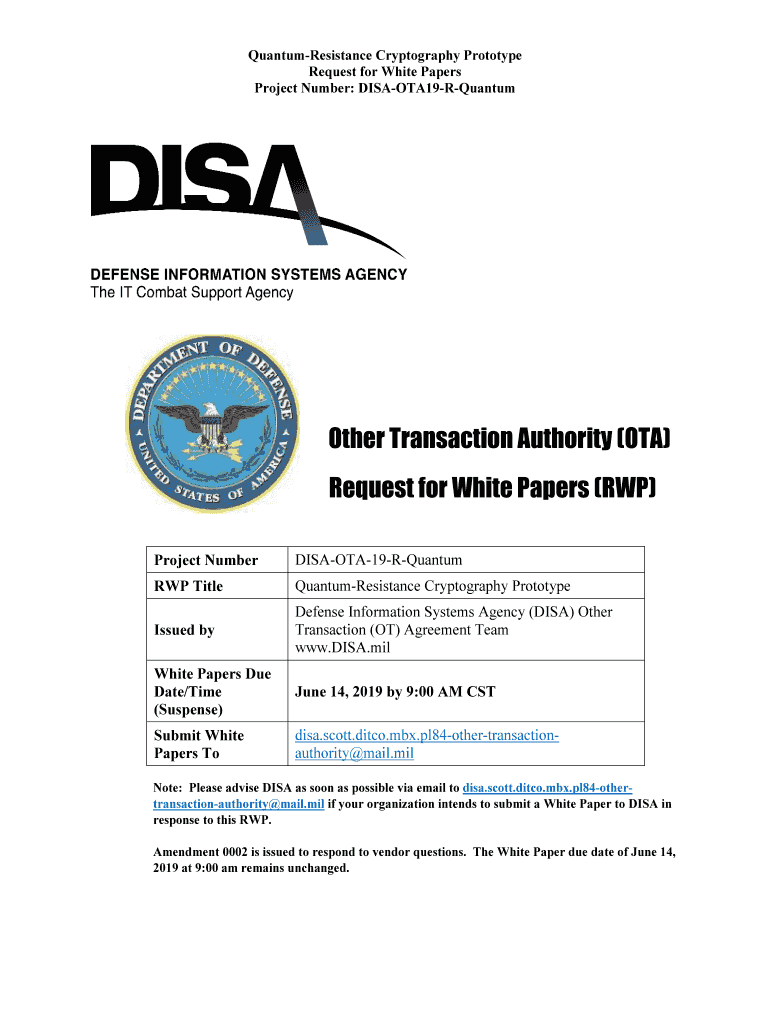 Quantum-Resistance Cryptography Prototype
Request for White Papers
Project Number: DISA-OTA19-R-Quantum

DISA

DEFENSE INFORMATION SYSTEMS AGENCY
The IT Combat Support Agency

DEPARTMENT OF DEFENSE UNITED STATES OF AMERICA

Other Transaction Authority (OTA)

Request for White Papers (RWP)

| Project Number | DISA-OTA-19-R-Quantum |
|---|---|
| RWP Title | Quantum-Resistance Cryptography Prototype |
| Issued by | Defense Information Systems Agency (DISA) Other Transaction (OT) Agreement Team www.DISA.mil |
| White Papers Due Date/Time (Suspense) | June 14, 2019 by 9:00 AM CST |
| Submit White Papers To | disa.scott.ditco.mbx.pl84-other-transaction-authority@mail.mil |

Note: Please advise DISA as soon as possible via email to disa.scott.ditco.mbx.pl84-other-transaction-authority@mail.mil if your organization intends to submit a White Paper to DISA in response to this RWP.

Amendment 0002 is issued to respond to vendor questions. The White Paper due date of June 14, 2019 at 9:00 am remains unchanged.